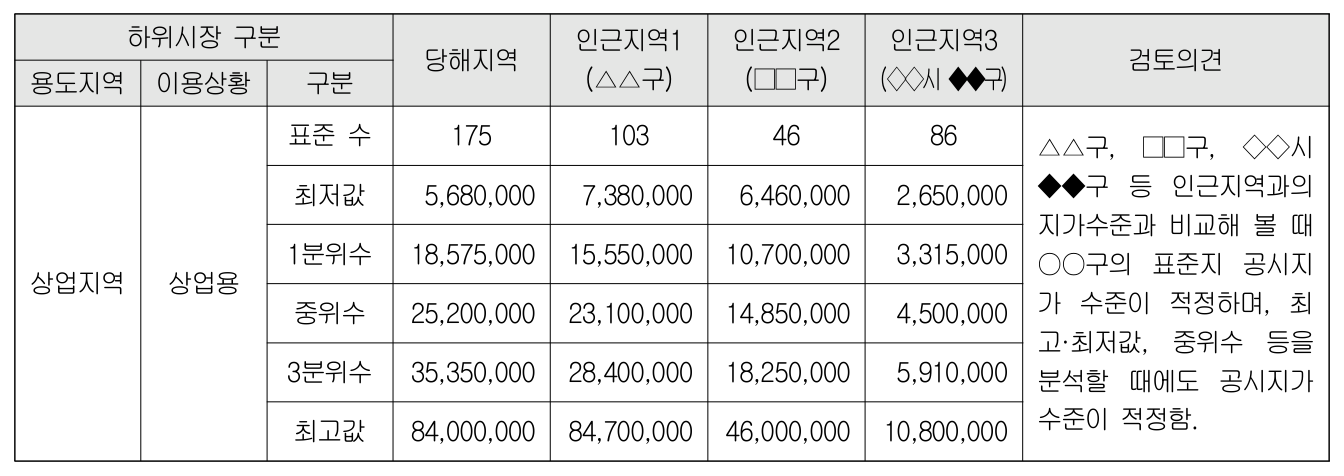 | 하위시장 구분 | | | 당해지역 | 인근지역1 (△△구) | 인근지역2 (□□구) | 인근지역3 (◇◇시 ◆◆구) | 검토의견 |
|---|---|---|---|---|---|---|---|
| 용도지역 | 이용상황 | 구분 | | | | | |
| 상업지역 | 상업용 | 표준 수 | 175 | 103 | 46 | 86 | △△구, □□구, ◇◇시 ◆◆구 등 인근지역과의 지가수준과 비교해 볼 때 ○○구의 표준지 공시지가 수준이 적정하며, 최고·최저값, 중위수 등을 분석할 때에도 공시지가 수준이 적정함. |
| | | 최저값 | 5,680,000 | 7,380,000 | 6,460,000 | 2,650,000 | |
| | | 1분위수 | 18,575,000 | 15,550,000 | 10,700,000 | 3,315,000 | |
| | | 중위수 | 25,200,000 | 23,100,000 | 14,850,000 | 4,500,000 | |
| | | 3분위수 | 35,350,000 | 28,400,000 | 18,250,000 | 5,910,000 | |
| | | 최고값 | 84,000,000 | 84,700,000 | 46,000,000 | 10,800,000 | |